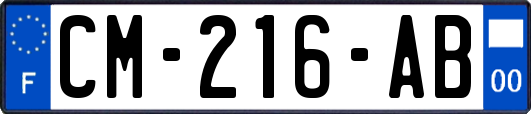 F
CM-216-AB
00